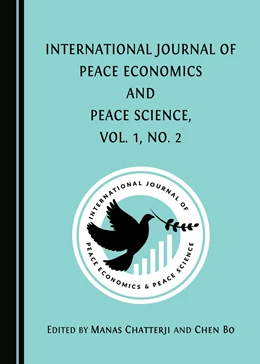 INTERNATIONAL JOURNAL OF PEACE ECONOMICS AND PEACE SCIENCE, VOL. 1, NO. 2

INTERNATIONAL JOURNAL OF PEACE ECONOMICS & PEACE SCIENCE

EDITED BY MANAS CHATTERJI AND CHEN BO